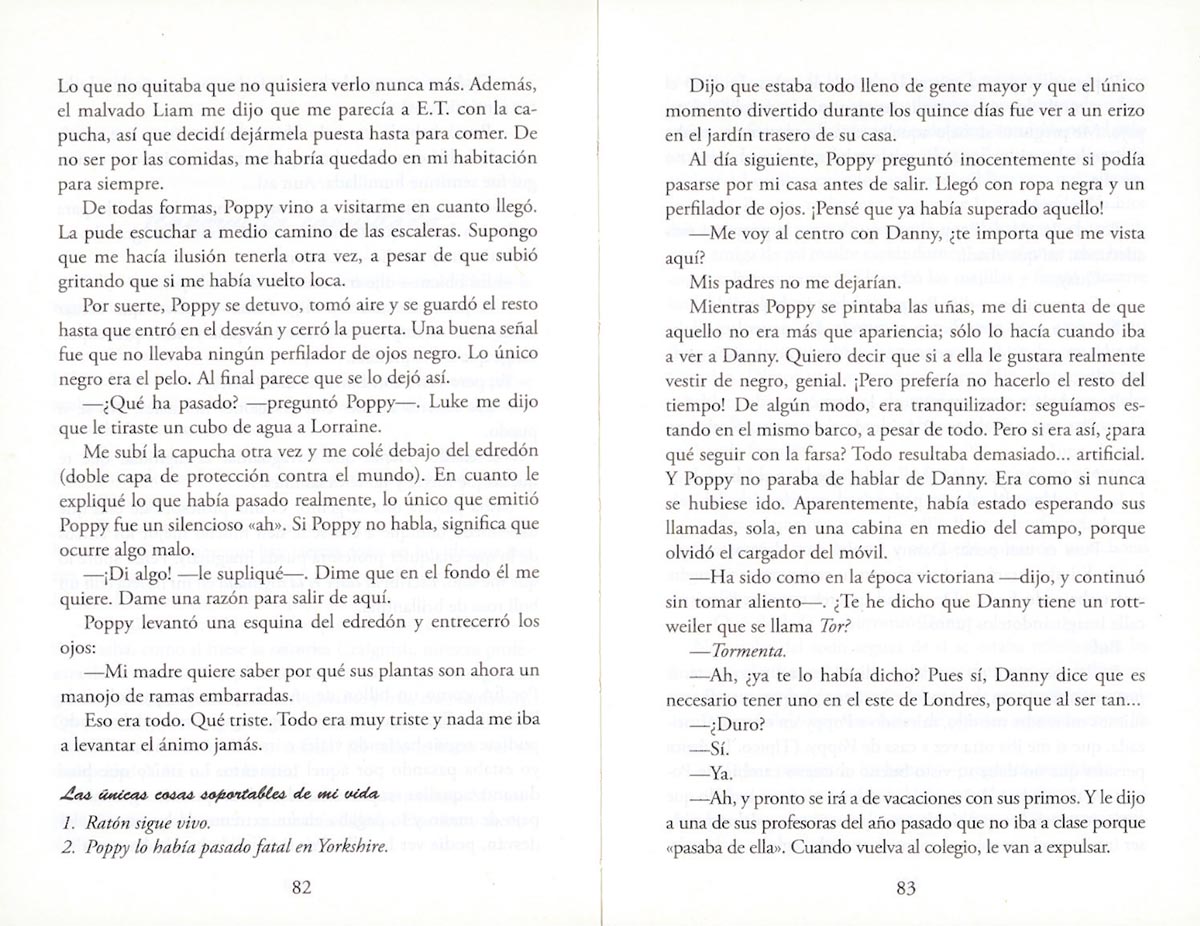 Lo que no quitaba que no quisiera verlo nunca más. Además, el malvado Liam me dijo que me parecía a E.T. con la capucha, así que decidí dejármela puesta hasta para comer. De no ser por las comidas, me habría quedado en mi habitación para siempre.

De todas formas, Poppy vino a visitarme en cuanto llegó. La pude escuchar a medio camino de las escaleras. Supongo que me hacía ilusión tenerla otra vez, a pesar de que subió gritando que si me había vuelto loca.

Por suerte, Poppy se detuvo, tomó aire y se guardó el resto hasta que entró en el desván y cerró la puerta. Una buena señal fue que no llevaba ningún perfilador de ojos negro. Lo único negro era el pelo. Al final parece que se lo dejó así.

—¿Qué ha pasado? —preguntó Poppy—. Luke me dijo que le tiraste un cubo de agua a Lorraine.

Me subí la capucha otra vez y me colé debajo del edredón (doble capa de protección contra el mundo). En cuanto le expliqué lo que había pasado realmente, lo único que emitió Poppy fue un silencioso «ah». Si Poppy no habla, significa que ocurre algo malo.

—¡Di algo! —le supliqué—. Dime que en el fondo él me quiere. Dame una razón para salir de aquí.

Poppy levantó una esquina del edredón y entrecerró los ojos:

—Mi madre quiere saber por qué sus plantas son ahora un manojo de ramas embarradas.

Eso era todo. Qué triste. Todo era muy triste y nada me iba a levantar el ánimo jamás.

Las únicas cosas soportables de mi vida

1. Ratón sigue vivo.
2. Poppy lo había pasado fatal en Yorkshire.

82

Dijo que estaba todo lleno de gente mayor y que el único momento divertido durante los quince días fue ver a un erizo en el jardín trasero de su casa.

Al día siguiente, Poppy preguntó inocentemente si podía pasarse por mi casa antes de salir. Llegó con ropa negra y un perfilador de ojos. ¡Pensé que ya había superado aquello!

—Me voy al centro con Danny, ¿te importa que me vista aquí?

Mis padres no me dejarían.

Mientras Poppy se pintaba las uñas, me di cuenta de que aquello no era más que apariencia; sólo lo hacía cuando iba a ver a Danny. Quiero decir que si a ella le gustara realmente vestir de negro, genial. ¡Pero prefería no hacerlo el resto del tiempo! De algún modo, era tranquilizador: seguíamos estando en el mismo barco, a pesar de todo. Pero si era así, ¿para qué seguir con la farsa? Todo resultaba demasiado... artificial. Y Poppy no paraba de hablar de Danny. Era como si nunca se hubiese ido. Aparentemente, había estado esperando sus llamadas, sola, en una cabina en medio del campo, porque olvidó el cargador del móvil.

—Ha sido como en la época victoriana —dijo, y continuó sin tomar aliento—. ¿Te he dicho que Danny tiene un rottweiler que se llama Tor?

—Tormenta.

—Ah, ¿ya te lo había dicho? Pues sí, Danny dice que es necesario tener uno en el este de Londres, porque al ser tan...

—¿Duro?

—Sí.

—Ya.

—Ah, y pronto se irá a de vacaciones con sus primos. Y le dijo a una de sus profesoras del año pasado que no iba a clase porque «pasaba de ella». Cuando vuelva al colegio, le van a expulsar.

83